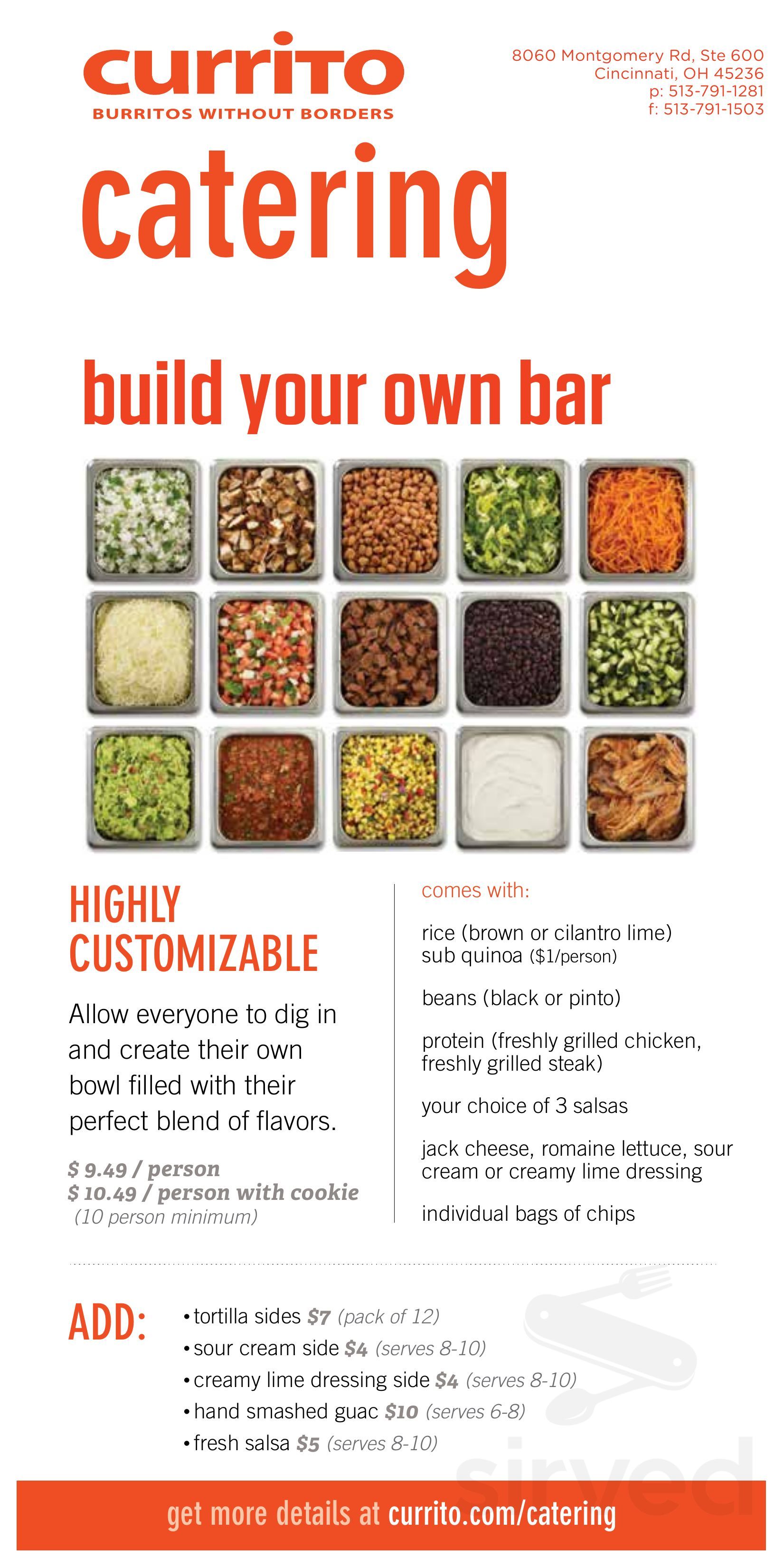 currito
BURRITOS WITHOUT BORDERS

8060 Montgomery Rd, Ste 600
Cincinnati, OH 45236
p: 513-791-1281
f: 513-791-1503

catering

build your own bar

HIGHLY CUSTOMIZABLE

Allow everyone to dig in and create their own bowl filled with their perfect blend of flavors.

$ 9.49 / person
$ 10.49 / person with cookie
(10 person minimum)

comes with:

rice (brown or cilantro lime)
sub quinoa ($1/person)

beans (black or pinto)

protein (freshly grilled chicken, freshly grilled steak)

your choice of 3 salsas

jack cheese, romaine lettuce, sour cream or creamy lime dressing

individual bags of chips

ADD:
• tortilla sides $7 (pack of 12)
• sour cream side $4 (serves 8-10)
• creamy lime dressing side $4 (serves 8-10)
• hand smashed guac $10 (serves 6-8)
• fresh salsa $5 (serves 8-10)

sirved

get more details at currito.com/catering